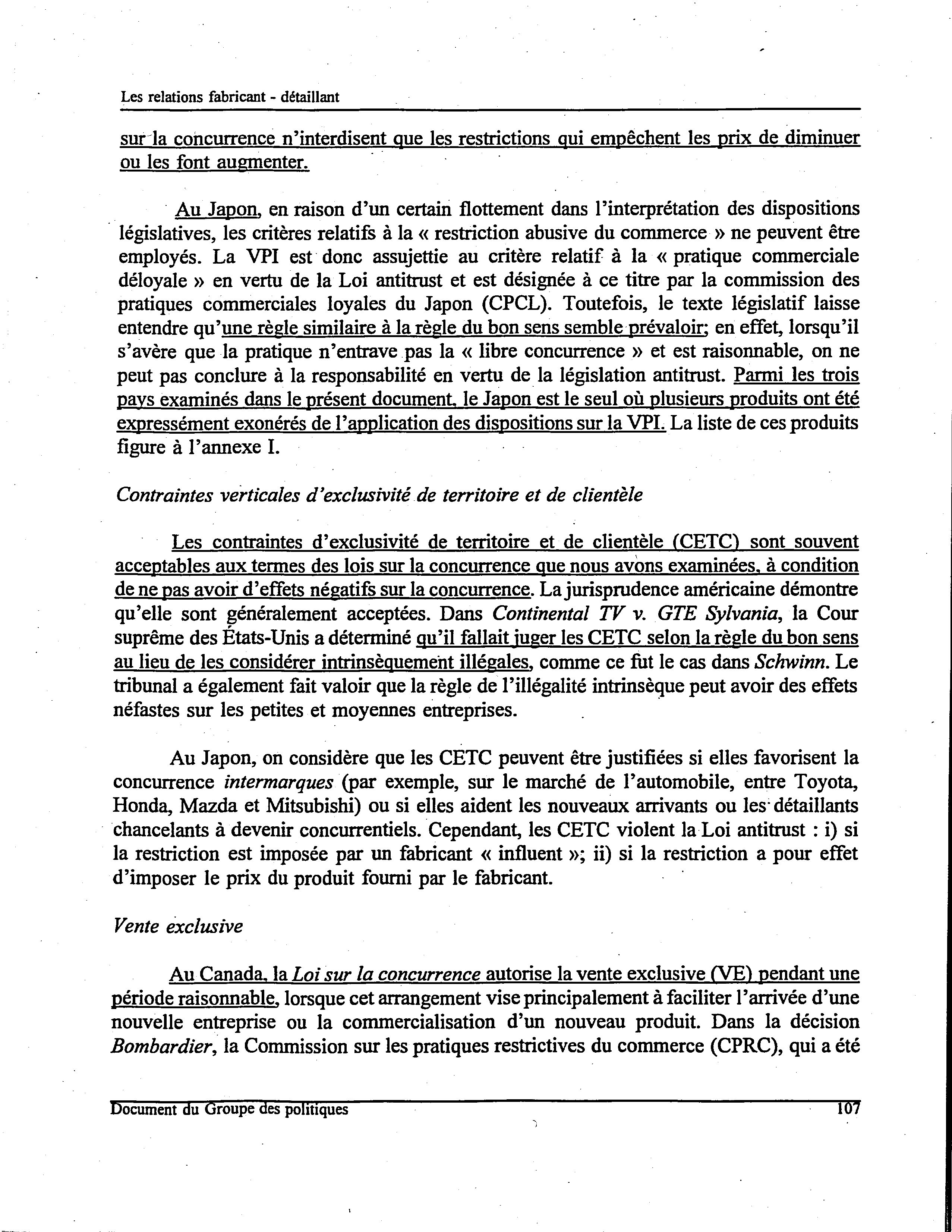 Les relations fabricant - détaillant

sur la concurrence n'interdisent que les restrictions qui empêchent les prix de diminuer ou les font augmenter.

Au Japon, en raison d'un certain flottement dans l'interprétation des dispositions législatives, les critères relatifs à la « restriction abusive du commerce » ne peuvent être employés. La VPI est donc assujettie au critère relatif à la « pratique commerciale déloyale » en vertu de la Loi antitrust et est désignée à ce titre par la commission des pratiques commerciales loyales du Japon (CPCL). Toutefois, le texte législatif laisse entendre qu'une règle similaire à la règle du bon sens semble prévaloir; en effet, lorsqu'il s'avère que la pratique n'entrave pas la « libre concurrence » et est raisonnable, on ne peut pas conclure à la responsabilité en vertu de la législation antitrust. Parmi les trois pays examinés dans le présent document, le Japon est le seul où plusieurs produits ont été expressément exonérés de l'application des dispositions sur la VPI. La liste de ces produits figure à l'annexe I.

Contraintes verticales d'exclusivité de territoire et de clientèle

Les contraintes d'exclusivité de territoire et de clientèle (CETC) sont souvent acceptables aux termes des lois sur la concurrence que nous avons examinées, à condition de ne pas avoir d'effets négatifs sur la concurrence. La jurisprudence américaine démontre qu'elle sont généralement acceptées. Dans Continental TV v. GTE Sylvania, la Cour suprême des États-Unis a déterminé qu'il fallait juger les CETC selon la règle du bon sens au lieu de les considérer intrinsèquement illégales, comme ce fut le cas dans Schwinn. Le tribunal a également fait valoir que la règle de l'illégalité intrinsèque peut avoir des effets néfastes sur les petites et moyennes entreprises.

Au Japon, on considère que les CETC peuvent être justifiées si elles favorisent la concurrence intermarques (par exemple, sur le marché de l'automobile, entre Toyota, Honda, Mazda et Mitsubishi) ou si elles aident les nouveaux arrivants ou les détaillants chancelants à devenir concurrentiels. Cependant, les CETC violent la Loi antitrust : i) si la restriction est imposée par un fabricant « influent »; ii) si la restriction a pour effet d'imposer le prix du produit fourni par le fabricant.

Vente exclusive

Au Canada, la Loi sur la concurrence autorise la vente exclusive (VE) pendant une période raisonnable, lorsque cet arrangement vise principalement à faciliter l'arrivée d'une nouvelle entreprise ou la commercialisation d'un nouveau produit. Dans la décision Bombardier, la Commission sur les pratiques restrictives du commerce (CPRC), qui a été

Document du Groupe des politiques 107